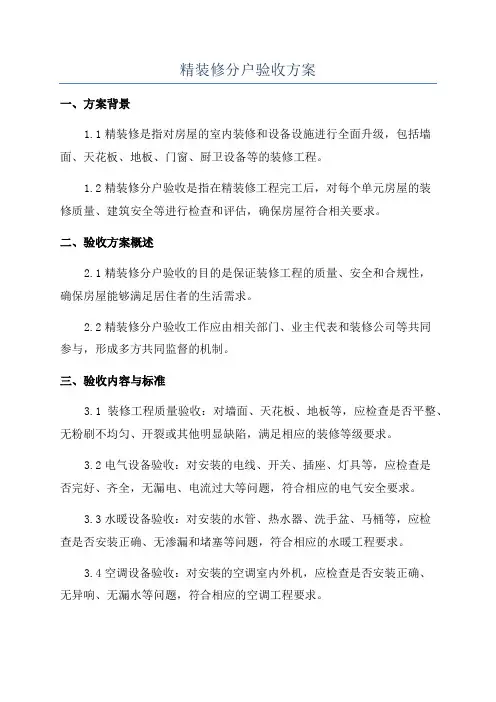 精装修分户验收方案

一、方案背景

1.1 精装修是指对房屋的室内装修和设备设施进行全面升级，包括墙面、天花板、地板、门窗、厨卫设备等的装修工程。

1.2 精装修分户验收是指在精装修工程完工后，对每个单元房屋的装修质量、建筑安全等进行检查和评估，确保房屋符合相关要求。

二、验收方案概述

2.1 精装修分户验收的目的是保证装修工程的质量、安全和合规性，确保房屋能够满足居住者的生活需求。

2.2 精装修分户验收工作应由相关部门、业主代表和装修公司等共同参与，形成多方共同监督的机制。

三、验收内容与标准

3.1 装修工程质量验收：对墙面、天花板、地板等，应检查是否平整、无粉刷不均匀、开裂或其他明显缺陷，满足相应的装修等级要求。

3.2 电气设备验收：对安装的电线、开关、插座、灯具等，应检查是否完好、齐全，无漏电、电流过大等问题，符合相应的电气安全要求。

3.3 水暖设备验收：对安装的水管、热水器、洗手盆、马桶等，应检查是否安装正确、无渗漏和堵塞等问题，符合相应的水暖工程要求。

3.4 空调设备验收：对安装的空调室内外机，应检查是否安装正确、无异响、无漏水等问题，符合相应的空调工程要求。